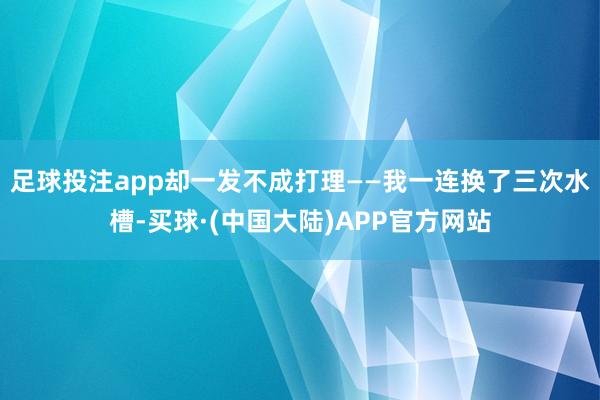 足球投注app却一发不成打理——我一连换了三次水槽-买球·(中国大陆)APP官方网站